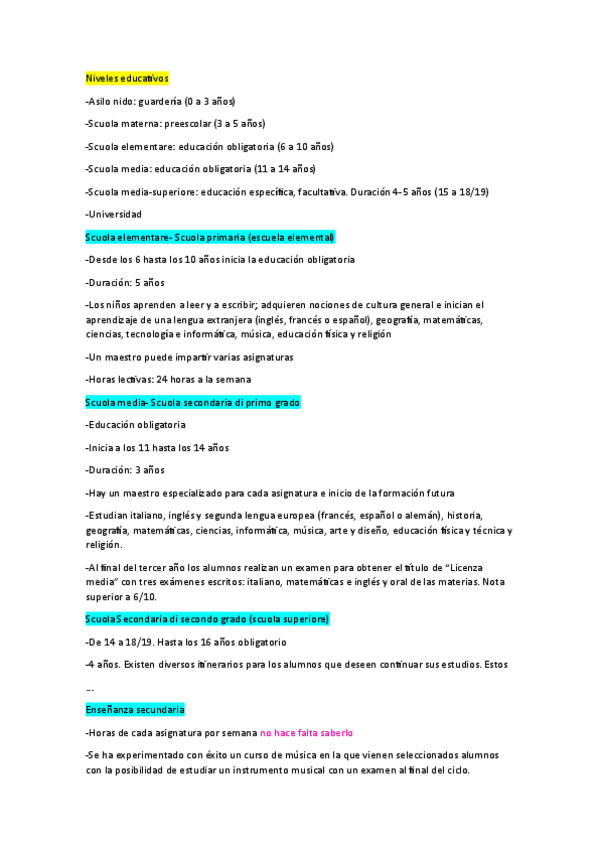 Niveles educativos

-Asilo nido: guardería (0 a 3 años)

-Scuola materna: preescolar (3 a 5 años)

-Scuola elementare: educación obligatoria (6 a 10 años)

-Scuola media: educación obligatoria (11 a 14 años)

-Scuola media-superiore: educación específica, facultativa. Duración 4-5 años (15 a 18/19)

-Universidad

Scuola elementare- Scuola primaria (escuela elemental)

-Desde los 6 hasta los 10 años inicia la educación obligatoria

-Duración: 5 años

-Los niños aprenden a leer y a escribir; adquieren nociones de cultura general e inician el aprendizaje de una lengua extranjera (inglés, francés o español), geografía, matemáticas, ciencias, tecnología e informática, música, educación física y religión

-Un maestro puede impartir varias asignaturas

-Horas lectivas: 24 horas a la semana

Scuola media- Scuola secondaria di primo grado

-Educación obligatoria

-Inicia a los 11 hasta los 14 años

-Duración: 3 años

-Hay un maestro especializado para cada asignatura e inicio de la formación futura

-Estudian italiano, inglés y segunda lengua europea (francés, español o alemán), historia, geografía, matemáticas, ciencias, informática, música, arte y diseño, educación física y técnica y religión.

-Al final del tercer año los alumnos realizan un examen para obtener el título de "Licenza media" con tres exámenes escritos: italiano, matemáticas e inglés y oral de las materias. Nota superior a 6/10.

Scuola Secondaria di secondo grado (scuola superiore)

-De 14 a 18/19. Hasta los 16 años obligatorio

-4 años. Existen diversos itinerarios para los alumnos que deseen continuar sus estudios. Estos

--

Enseñanza secundaria

-Horas de cada asignatura por semana no hace falta saberlo

-Se ha experimentado con éxito un curso de música en la que vienen seleccionados alumnos con la posibilidad de estudiar un instrumento musical con un examen al final del ciclo.